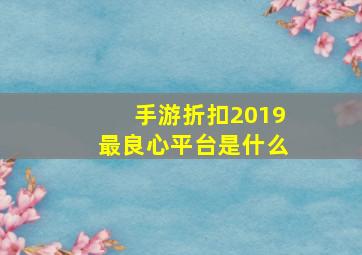 手游折扣2019
最良心平台是什么